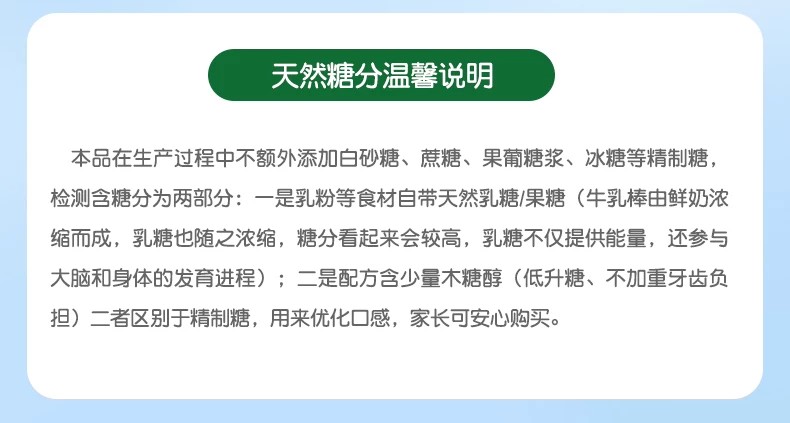 天然糖分温馨说明

本品在生产过程中不额外添加白砂糖、蔗糖、果葡糖浆、冰糖等精制糖，检测含糖分为两部分：一是乳粉等食材自带天然乳糖/果糖（牛乳棒由鲜奶浓缩而成，乳糖也随之浓缩，糖分看起来会较高，乳糖不仅提供能量，还参与大脑和身体的发育进程）；二是配方含少量木糖醇（低升糖、不加重牙齿负担）二者区别于精制糖，用来优化口感，家长可安心购买。